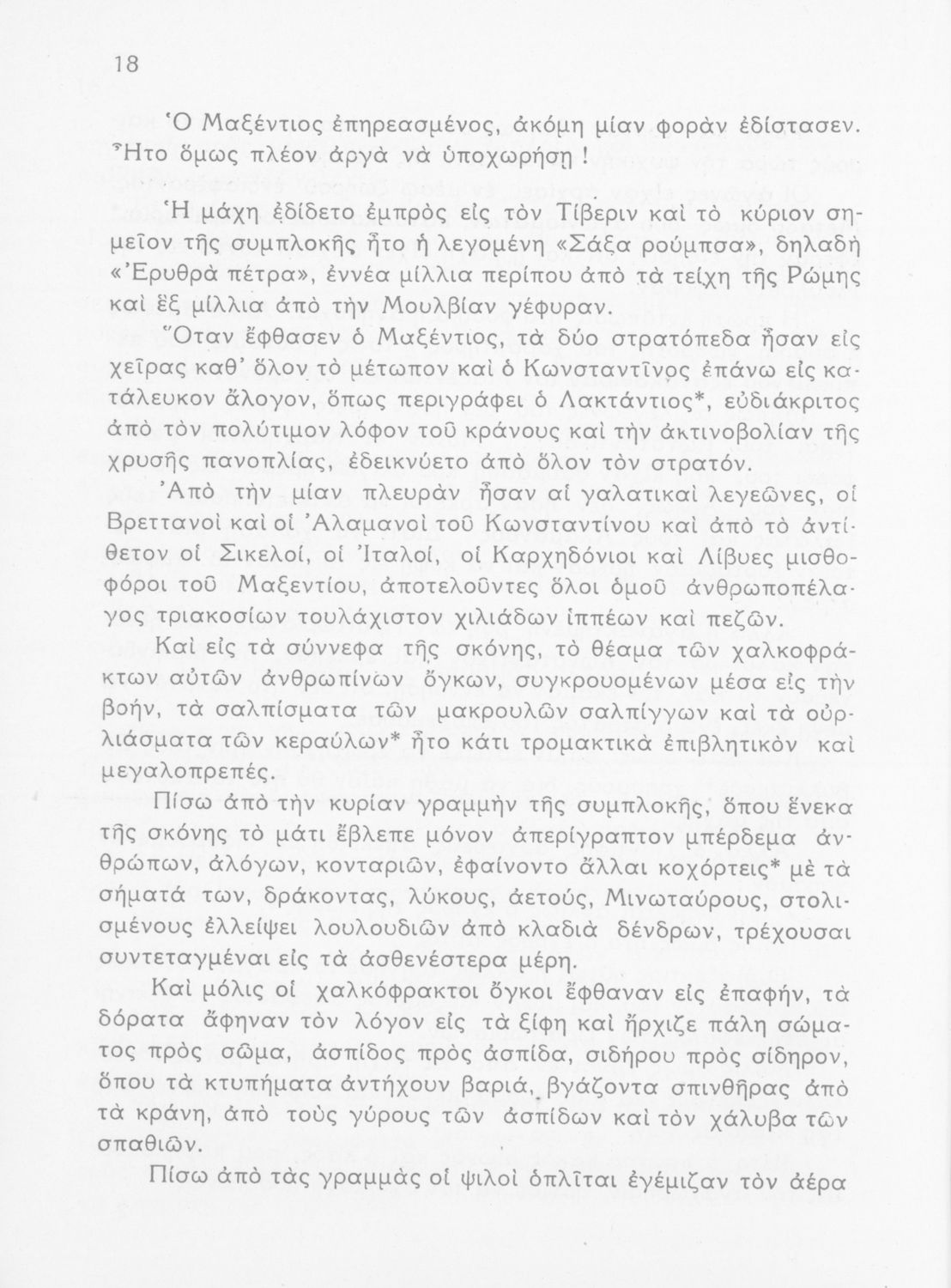 18

Ὁ Μαξέντιος ἐπηρεασμένος, ἀκόμη μίαν φορὰν ἐδίστασεν. Ἦτο ὅμως πλέον ἀργὰ νὰ ὑποχωρήσῃ !

Ἡ μάχη ἐδίδετο ἐμπρὸς εἰς τὸν Τίβεριν καὶ τὸ κύριον σημεῖον τῆς συμπλοκῆς ἦτο ἡ λεγομένη «Σάξα ρούμπσα», δηλαδὴ «Ἐρυθρὰ πέτρα», ἐννέα μίλλια περίπου ἀπὸ τὰ τείχη τῆς Ρώμης καὶ ἓξ μίλλια ἀπὸ τὴν Μουλβίαν γέφυραν.

Ὅταν ἔφθασεν ὁ Μαξέντιος, τὰ δύο στρατόπεδα ἦσαν εἰς χεῖρας καθ' ὅλον τὸ μέτωπον καὶ ὁ Κωνσταντῖνος ἐπάνω εἰς κατάλευκον ἄλογον, ὅπως περιγράφει ὁ Λακτάντιος*, εὐδιάκριτος ἀπὸ τὸν πολύτιμον λόφον τοῦ κράνους καὶ τὴν ἀκτινοβολίαν τῆς χρυσῆς πανοπλίας, ἐδεικνύετο ἀπὸ ὅλον τὸν στρατόν.

Ἀπὸ τὴν μίαν πλευρὰν ἦσαν αἱ γαλατικαὶ λεγεῶνες, οἱ Βρεττανοὶ καὶ οἱ Ἀλαμανοὶ τοῦ Κωνσταντίνου καὶ ἀπὸ τὸ ἀντίθετον οἱ Σικελοί, οἱ Ἰταλοί, οἱ Καρχηδόνιοι καὶ Λίβυες μισθοφόροι τοῦ Μαξεντίου, ἀποτελοῦντες ὅλοι ὁμοῦ ἀνθρωποπέλαγος τριακοσίων τουλάχιστον χιλιάδων ἱππέων καὶ πεζῶν.

Καὶ εἰς τὰ σύννεφα τῆς σκόνης, τὸ θέαμα τῶν χαλκοφράκτων αὐτῶν ἀνθρωπίνων ὄγκων, συγκρουομένων μέσα εἰς τὴν βοήν, τὰ σαλπίσματα τῶν μακρουλῶν σαλπίγγων καὶ τὰ οὐρλιάσματα τῶν κεραύλων* ἦτο κάτι τρομακτικὰ ἐπιβλητικὸν καὶ μεγαλοπρεπές.

Πίσω ἀπὸ τὴν κυρίαν γραμμὴν τῆς συμπλοκῆς, ὅπου ἕνεκα τῆς σκόνης τὸ μάτι ἔβλεπε μόνον ἀπερίγραπτον μπέρδεμα ἀνθρώπων, ἀλόγων, κονταριῶν, ἐφαίνοντο ἄλλαι κοχόρτεις* μὲ τὰ σήματά των, δράκοντας, λύκους, ἀετούς, Μινωταύρους, στολισμένους ἐλλείψει λουλουδιῶν ἀπὸ κλαδιὰ δένδρων, τρέχουσαι συντεταγμέναι εἰς τὰ ἀσθενέστερα μέρη.

Καὶ μόλις οἱ χαλκόφρακτοι ὄγκοι ἔφθαναν εἰς ἐπαφήν, τὰ δόρατα ἄφηναν τὸν λόγον εἰς τὰ ξίφη καὶ ἤρχιζε πάλη σώματος πρὸς σῶμα, ἀσπίδος πρὸς ἀσπίδα, σιδήρου πρὸς σίδηρον, ὅπου τὰ κτυπήματα ἀντήχουν βαριά, βγάζοντα σπινθῆρας ἀπὸ τὰ κράνη, ἀπὸ τοὺς γύρους τῶν ἀσπίδων καὶ τὸν χάλυβα τῶν σπαθιῶν.

Πίσω ἀπὸ τὰς γραμμὰς οἱ ψιλοὶ ὁπλῖται ἐγέμιζαν τὸν ἀέρα